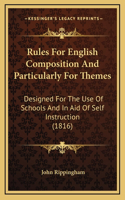 KESSINGER'S LEGACY REPRINTS

Rules For English Composition And Particularly For Themes

Designed For The Use Of Schools And In Aid Of Self Instruction (1816)

John Rippingham